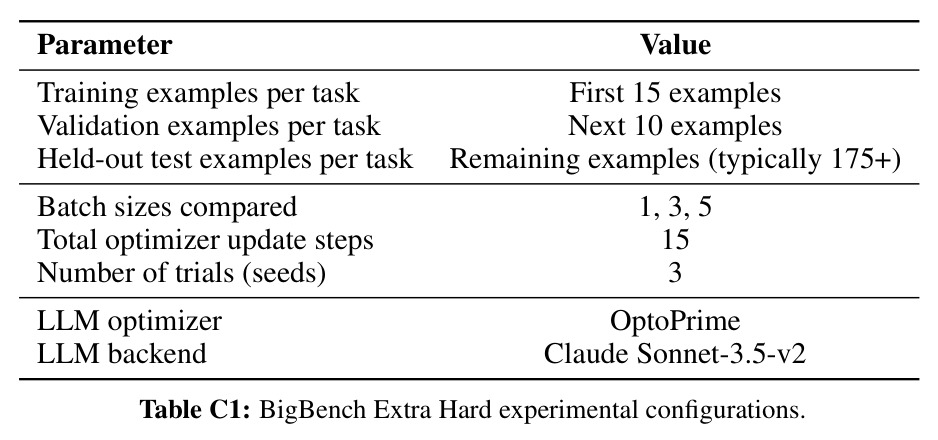 | Parameter | Value |
|---|---|
| Training examples per task | First 15 examples |
| Validation examples per task | Next 10 examples |
| Held-out test examples per task | Remaining examples (typically 175+) |
| Batch sizes compared | 1, 3, 5 |
| Total optimizer update steps | 15 |
| Number of trials (seeds) | 3 |
| LLM optimizer | OptoPrime |
| LLM backend | Claude Sonnet-3.5-v2 |

Table C1: BigBench Extra Hard experimental configurations.